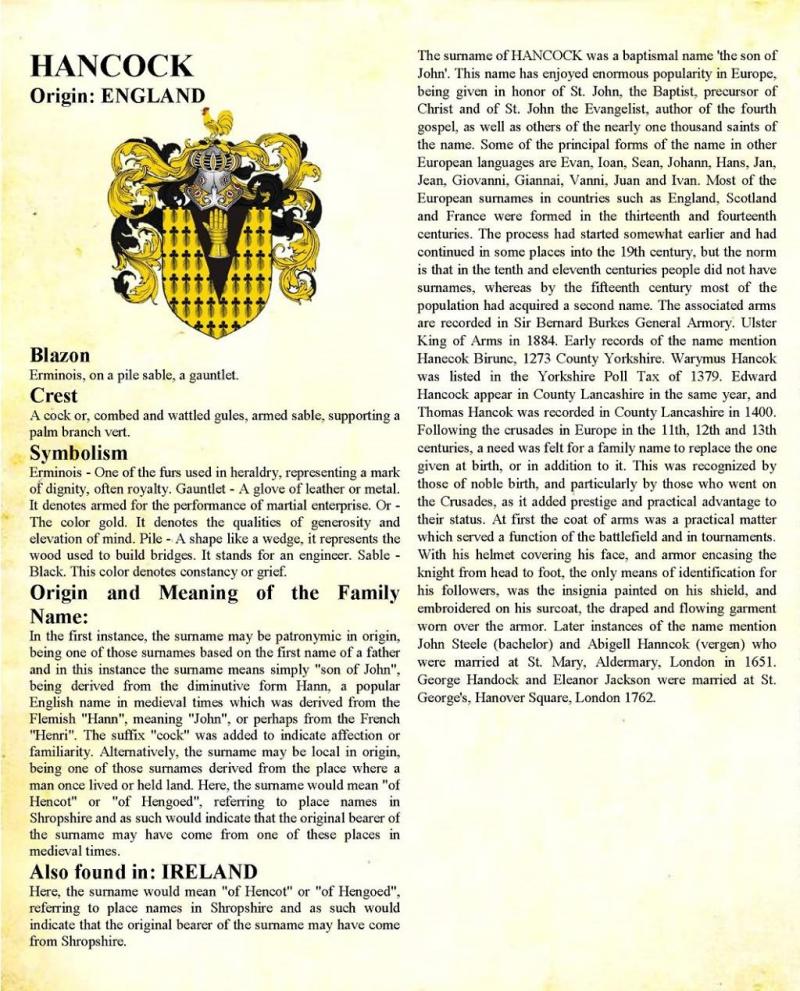 HANCOCK
Origin: ENGLAND

Blazon
Erminois, on a pile sable, a gauntlet.

Crest
A cock or, combed and wattled gules, armed sable, supporting a palm branch vert.

Symbolism
Erminois - One of the furs used in heraldry, representing a mark of dignity, often royalty. Gauntlet - A glove of leather or metal. It denotes armed for the performance of martial enterprise. Or - The color gold. It denotes the qualities of generosity and elevation of mind. Pile - A shape like a wedge, it represents the wood used to build bridges. It stands for an engineer. Sable - Black. This color denotes constancy or grief.

Origin and Meaning of the Family Name:
In the first instance, the surname may be patronymic in origin, being one of those surnames based on the first name of a father and in this instance the surname means simply "son of John", being derived from the diminutive form Hann, a popular English name in medieval times which was derived from the Flemish "Hann", meaning "John", or perhaps from the French "Henri". The suffix "cock" was added to indicate affection or familiarity. Alternatively, the surname may be local in origin, being one of those surnames derived from the place where a man once lived or held land. Here, the surname would mean "of Hencot" or "of Hengoed", referring to place names in Shropshire and as such would indicate that the original bearer of the surname may have come from one of these places in medieval times.

Also found in: IRELAND
Here, the surname would mean "of Hencot" or "of Hengoed", referring to place names in Shropshire and as such would indicate that the original bearer of the surname may have come from Shropshire.

The surname of HANCOCK was a baptismal name 'the son of John'. This name has enjoyed enormous popularity in Europe, being given in honor of St. John, the Baptist, precursor of Christ and of St. John the Evangelist, author of the fourth gospel, as well as others of the nearly one thousand saints of the name. Some of the principal forms of the name in other European languages are Evan, Ioan, Sean, Johann, Hans, Jan, Jean, Giovanni, Giannai, Vanni, Juan and Ivan. Most of the European surnames in countries such as England, Scotland and France were formed in the thirteenth and fourteenth centuries. The process had started somewhat earlier and had continued in some places into the 19th century, but the norm is that in the tenth and eleventh centuries people did not have surnames, whereas by the fifteenth century most of the population had acquired a second name. The associated arms are recorded in Sir Bernard Burkes General Armory. Ulster King of Arms in 1884. Early records of the name mention Hanecok Birunc, 1273 County Yorkshire. Warymus Hancok was listed in the Yorkshire Poll Tax of 1379. Edward Hancock appear in County Lancashire in the same year, and Thomas Hancok was recorded in County Lancashire in 1400. Following the crusades in Europe in the 11th, 12th and 13th centuries, a need was felt for a family name to replace the one given at birth, or in addition to it. This was recognized by those of noble birth, and particularly by those who went on the Crusades, as it added prestige and practical advantage to their status. At first the coat of arms was a practical matter which served a function of the battlefield and in tournaments. With his helmet covering his face, and armor encasing the knight from head to foot, the only means of identification for his followers, was the insignia painted on his shield, and embroidered on his surcoat, the draped and flowing garment worn over the armor. Later instances of the name mention John Steele (bachelor) and Abigell Hanncok (vergen) who were married at St. Mary, Aldermary, London in 1651. George Handock and Eleanor Jackson were married at St. George's, Hanover Square, London 1762.